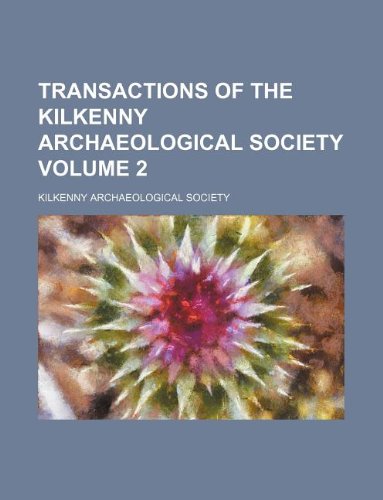 TRANSACTIONS OF THE KILKENNY ARCHAEOLOGICAL SOCIETY VOLUME 2

KILKENNY ARCHAEOLOGICAL SOCIETY